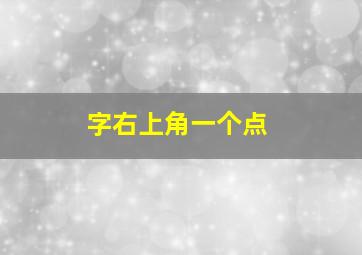 字右上角一个点